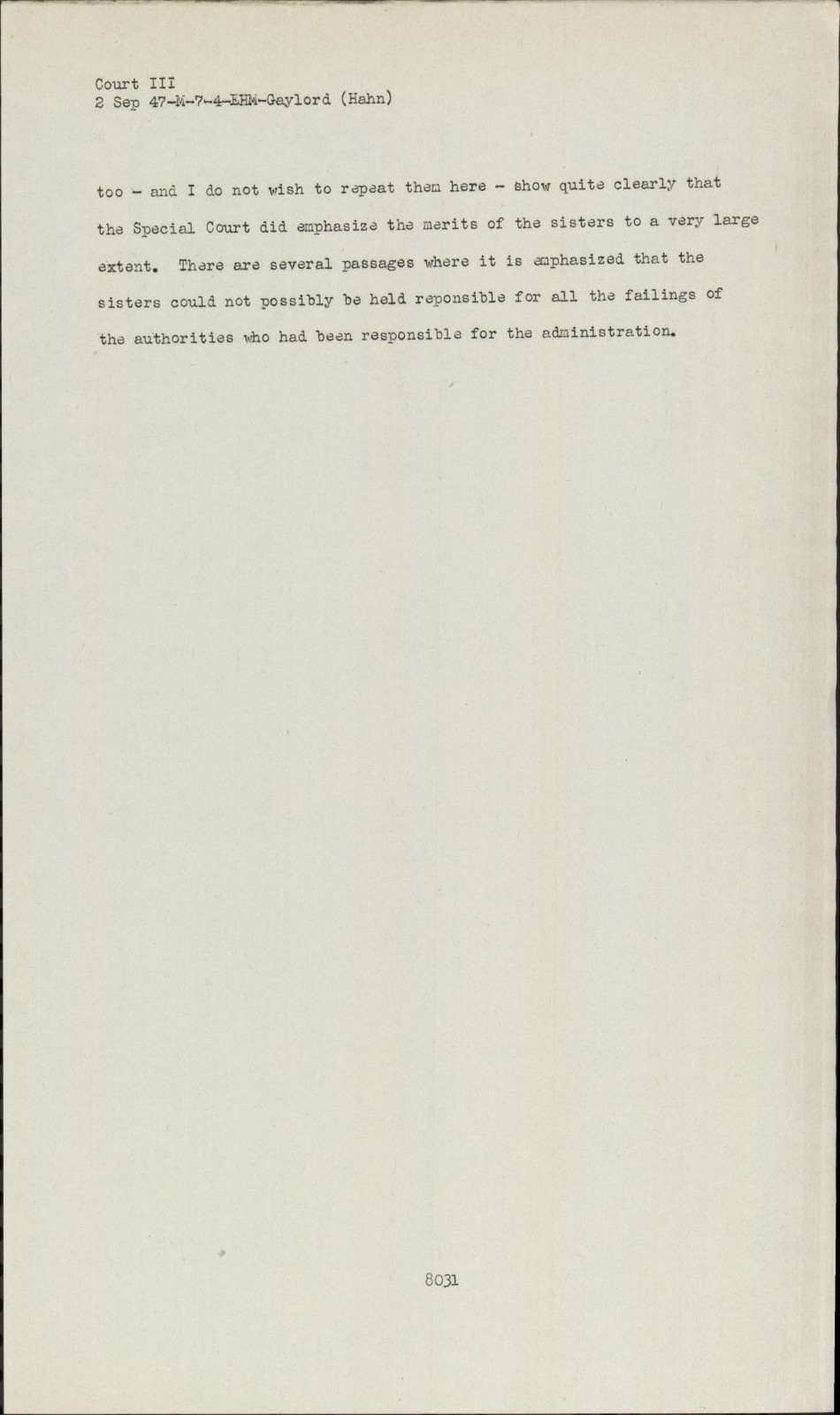 Court III
2 Sep 47-M-7-4-EHM-Gaylord (Hahn)

too - and I do not wish to repeat them here - show quite clearly that the Special Court did emphasize the merits of the sisters to a very large extent. There are several passages where it is emphasized that the sisters could not possibly be held reponsible for all the failings of the authorities who had been responsible for the administration.

8031